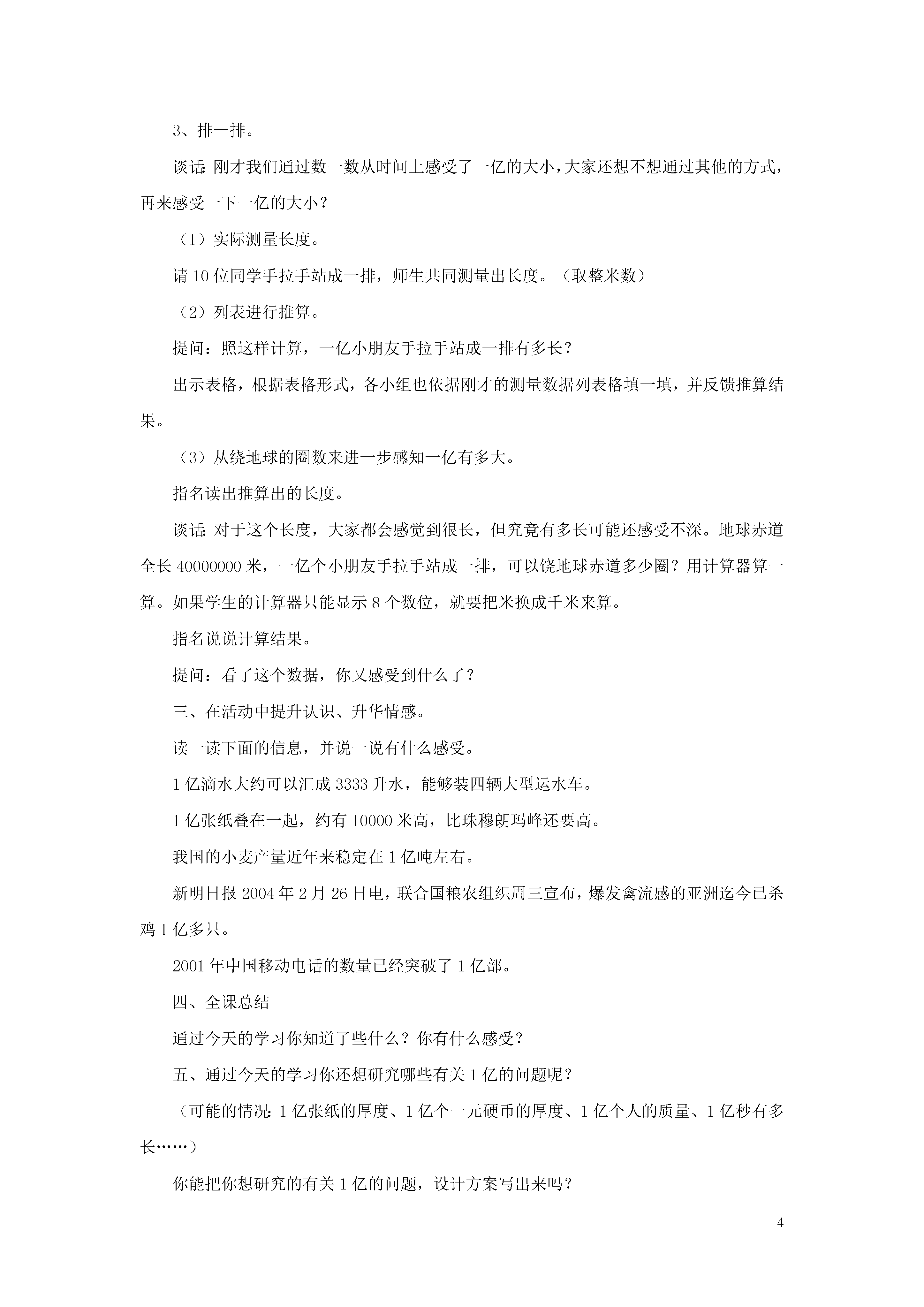 3、排一排。

谈话：刚才我们通过数一数从时间上感受了一亿的大小，大家还想不想通过其他的方式，再来感受一下一亿的大小？

（1）实际测量长度。

请10位同学手拉手站成一排，师生共同测量出长度。（取整米数）

（2）列表进行推算。

提问：照这样计算，一亿小朋友手拉手站成一排有多长？

出示表格，根据表格形式，各小组也依据刚才的测量数据列表格填一填，并反馈推算结果。

（3）从绕地球的圈数来进一步感知一亿有多大。

指名读出推算出的长度。

谈话：对于这个长度，大家都会感觉到很长，但究竟有多长可能还感受不深。地球赤道全长40000000米，一亿个小朋友手拉手站成一排，可以饶地球赤道多少圈？用计算器算一算。如果学生的计算器只能显示8个数位，就要把米换成千米来算。

指名说说计算结果。

提问：看了这个数据，你又感受到什么了？

三、在活动中提升认识、升华情感。

读一读下面的信息，并说一说有什么感受。

1亿滴水大约可以汇成3333升水，能够装四辆大型运水车。

1亿张纸叠在一起，约有10000米高，比珠穆朗玛峰还要高。

我国的小麦产量近年来稳定在1亿吨左右。

新明日报2004年2月26日电，联合国粮农组织周三宣布，爆发禽流感的亚洲迄今已杀鸡1亿多只。

2001年中国移动电话的数量已经突破了1亿部。

四、全课总结

通过今天的学习你知道了些什么？你有什么感受？

五、通过今天的学习你还想研究哪些有关1亿的问题呢？

（可能的情况：1亿张纸的厚度、1亿个一元硬币的厚度、1亿个人的质量、1亿秒有多长……）

你能把你想研究的有关1亿的问题，设计方案写出来吗？

4